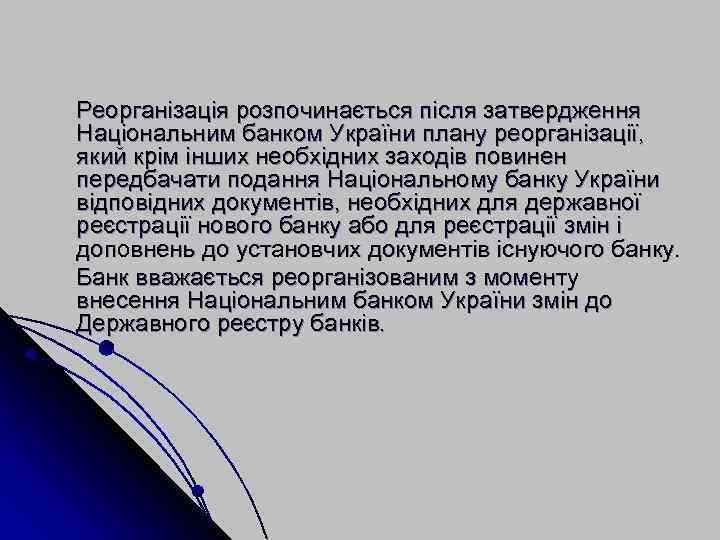 Реорганізація розпочинається після затвердження Національним банком України плану реорганізації, який крім інших необхідних заходів повинен передбачати подання Національному банку України відповідних документів, необхідних для державної реєстрації нового банку або для реєстрації змін і доповнень до установчих документів існуючого банку.

Банк вважається реорганізованим з моменту внесення Національним банком України змін до Державного реєстру банків.